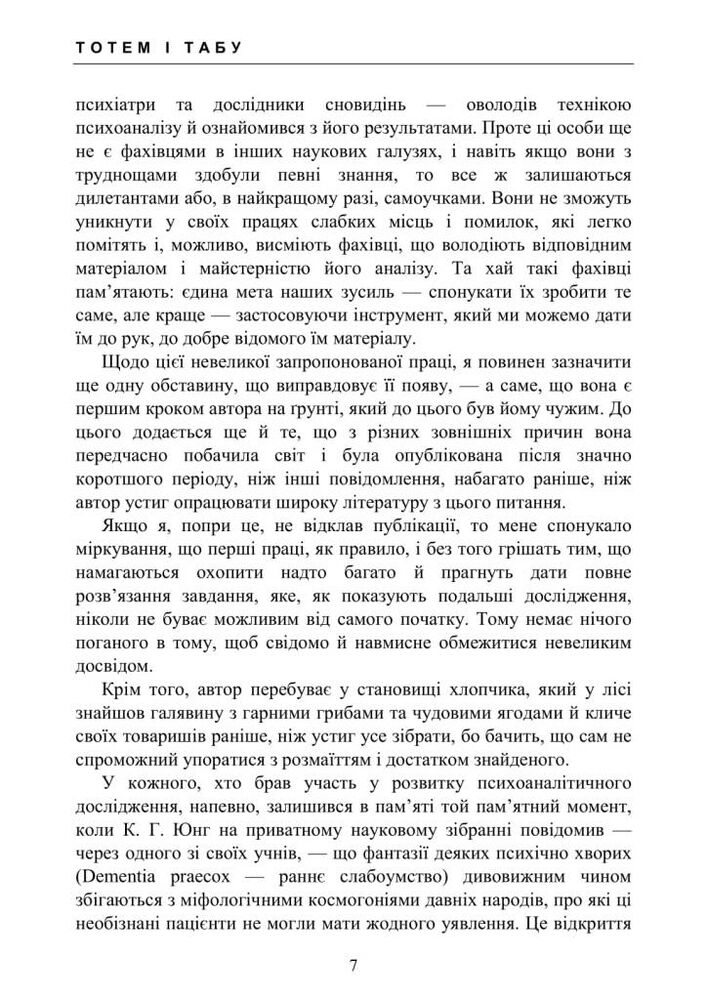 ТОТЕМ І ТАБУ

психіатри та дослідники сновидінь — оволодів технікою психоаналізу й ознайомився з його результатами. Проте ці особи ще не є фахівцями в інших наукових галузях, і навіть якщо вони з труднощами здобули певні знання, то все ж залишаються дилетантами або, в найкращому разі, самоучками. Вони не зможуть уникнути у своїх працях слабких місць і помилок, які легко помітять і, можливо, висміють фахівці, що володіють відповідним матеріалом і майстерністю його аналізу. Та хай такі фахівці пам'ятають: єдина мета наших зусиль — спонукати їх зробити те саме, але краще — застосовуючи інструмент, який ми можемо дати їм до рук, до добре відомого їм матеріалу.

Щодо цієї невеликої запропонованої праці, я повинен зазначити ще одну обставину, що виправдовує її появу, — а саме, що вона є першим кроком автора на ґрунті, який до цього був йому чужим. До цього додається ще й те, що з різних зовнішніх причин вона передчасно побачила світ і була опублікована після значно коротшого періоду, ніж інші повідомлення, набагато раніше, ніж автор устиг опрацювати широку літературу з цього питання.

Якщо я, попри це, не відклав публікації, то мене спонукало міркування, що перші праці, як правило, і без того грішать тим, що намагаються охопити надто багато й прагнуть дати повне розв'язання завдання, яке, як показують подальші дослідження, ніколи не буває можливим від самого початку. Тому немає нічого поганого в тому, щоб свідомо й навмисне обмежитися невеликим досвідом.

Крім того, автор перебуває у становищі хлопчика, який у лісі знайшов галявину з гарними грибами та чудовими ягодами й кличе своїх товаришів раніше, ніж устиг усе зібрати, бо бачить, що сам не спроможний упоратися з розмаїттям і достатком знайденого.

У кожного, хто брав участь у розвитку психоаналітичного дослідження, напевно, залишився в пам'яті той пам'ятний момент, коли К. Г. Юнг на приватному науковому зібранні повідомив — через одного зі своїх учнів, — що фантазії деяких психічно хворих (Dementia praecox — раннє слабоумство) дивовижним чином збігаються з міфологічними космогоніями давніх народів, про які ці необізнані пацієнти не могли мати жодного уявлення. Це відкриття

7